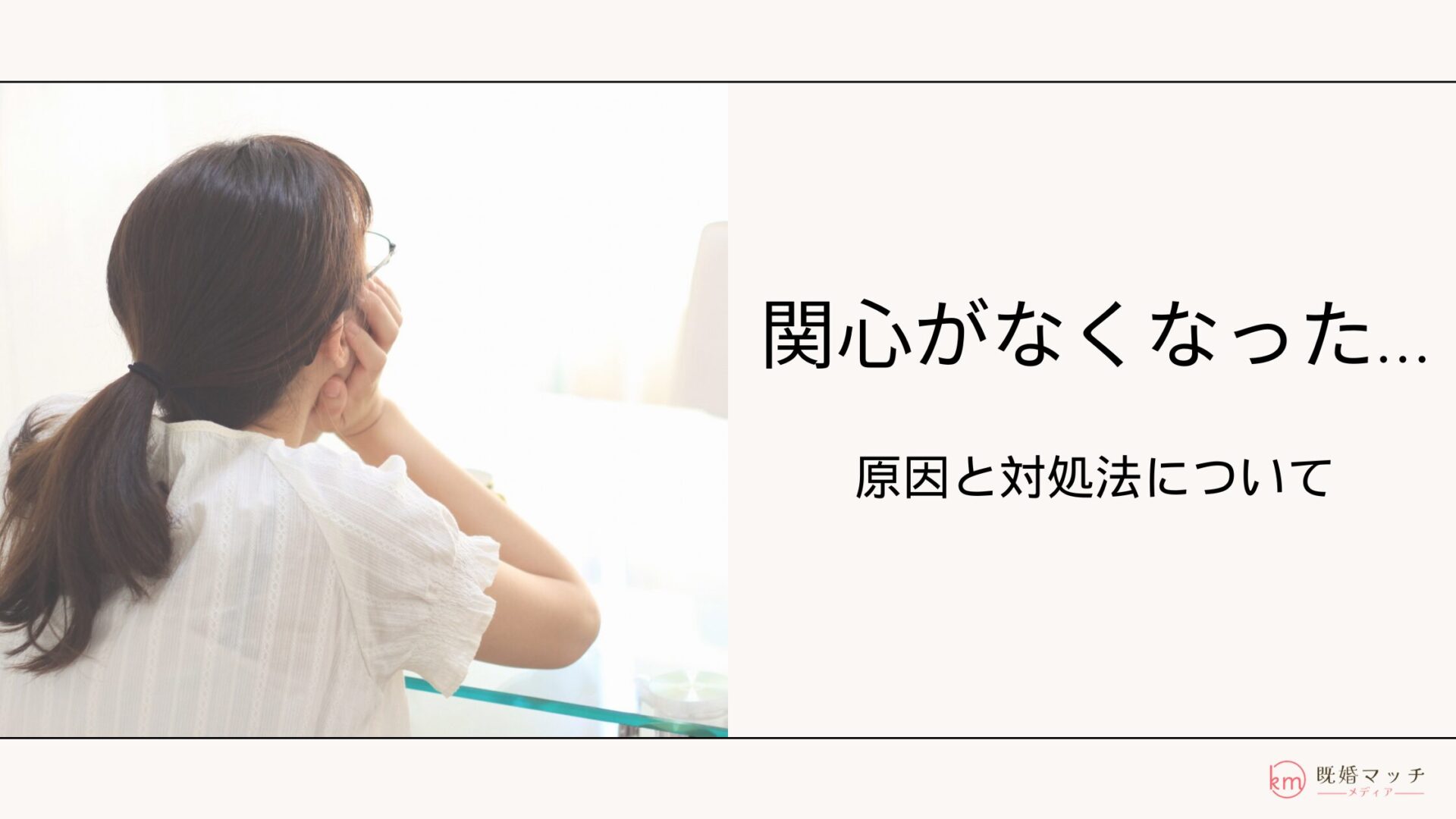 関心がなくなった…

原因と対処法について

km 既婚マッチ
メディア